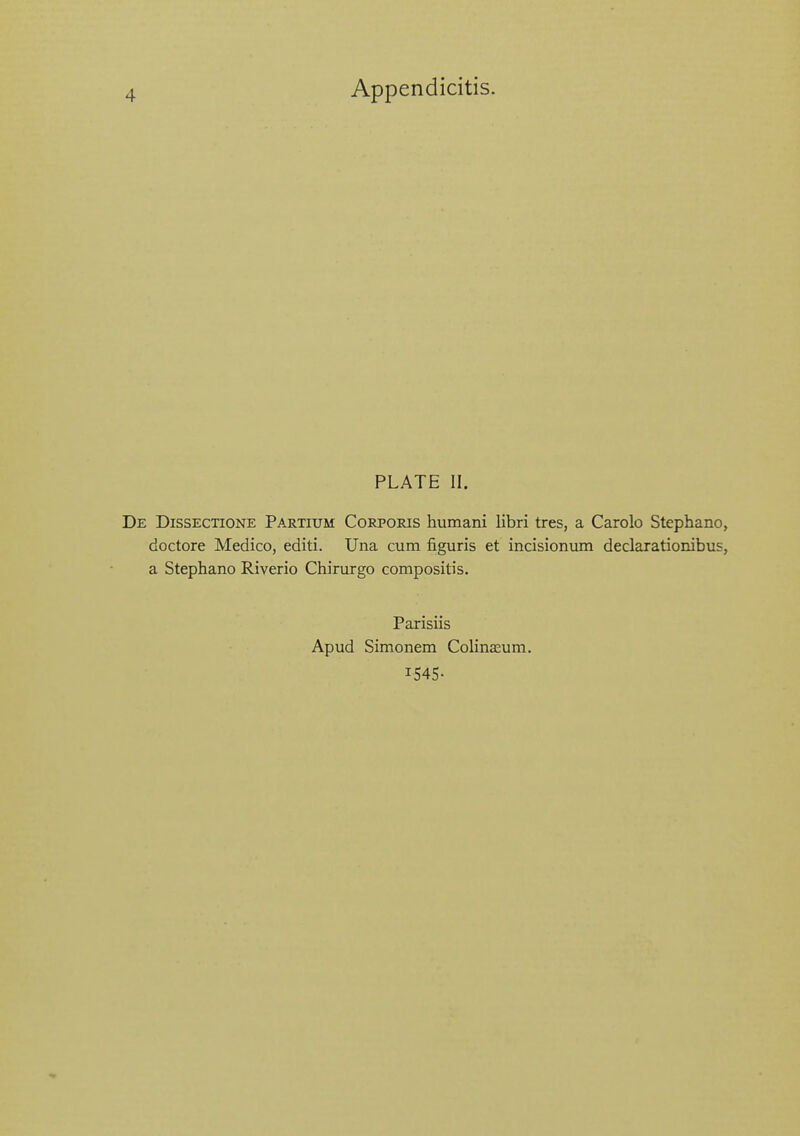 4 Appendicitis.

PLATE II.

De Dissectione Partium Corporis humani libri tres, a Carolo Stephano, doctore Medico, editi. Una cum figuris et incisionum declarationibus, a Stephano Riverio Chirurgo compositis.

Parisiis
Apud Simonem Colinæum.
1545.